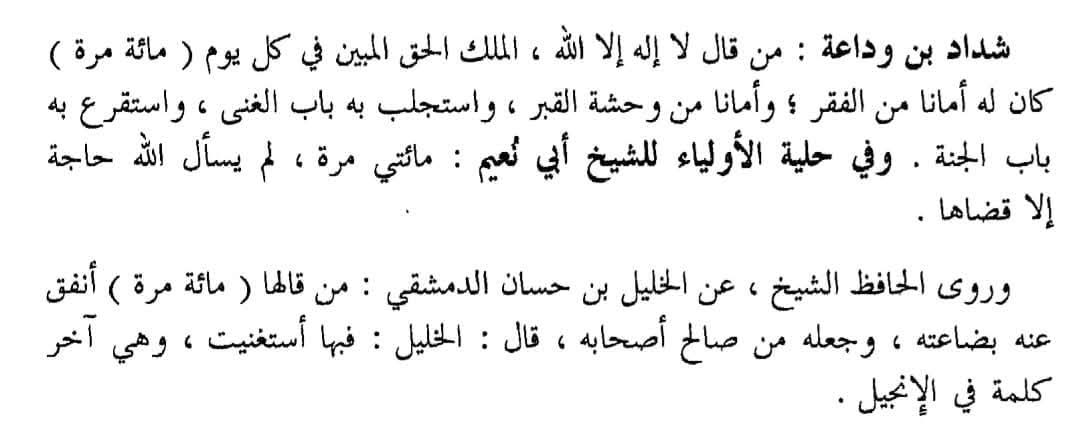 شداد بن وداعة : من قال لا إله إلا الله ، الملك الحق المبين في كل يوم ( مائة مرة ) كان له أمانا من الفقر ؛ وأمانا من وحشة القبر ، واستجلب به باب الغنى ، واستقرع به باب الجنة . وفي حلية الأولياء للشيخ أبي نُعيم : مائتي مرة ، لم يسأل الله حاجة إلا قضاها .

وروى الحافظ الشيخ ، عن الخليل بن حسان الدمشقي : من قالها ( مائة مرة ) أنفق عنه بضاعته ، وجعله من صالح أصحابه ، قال : الخليل : فبها أستغنيت ، وهي آخر كلمة في الإنجيل .